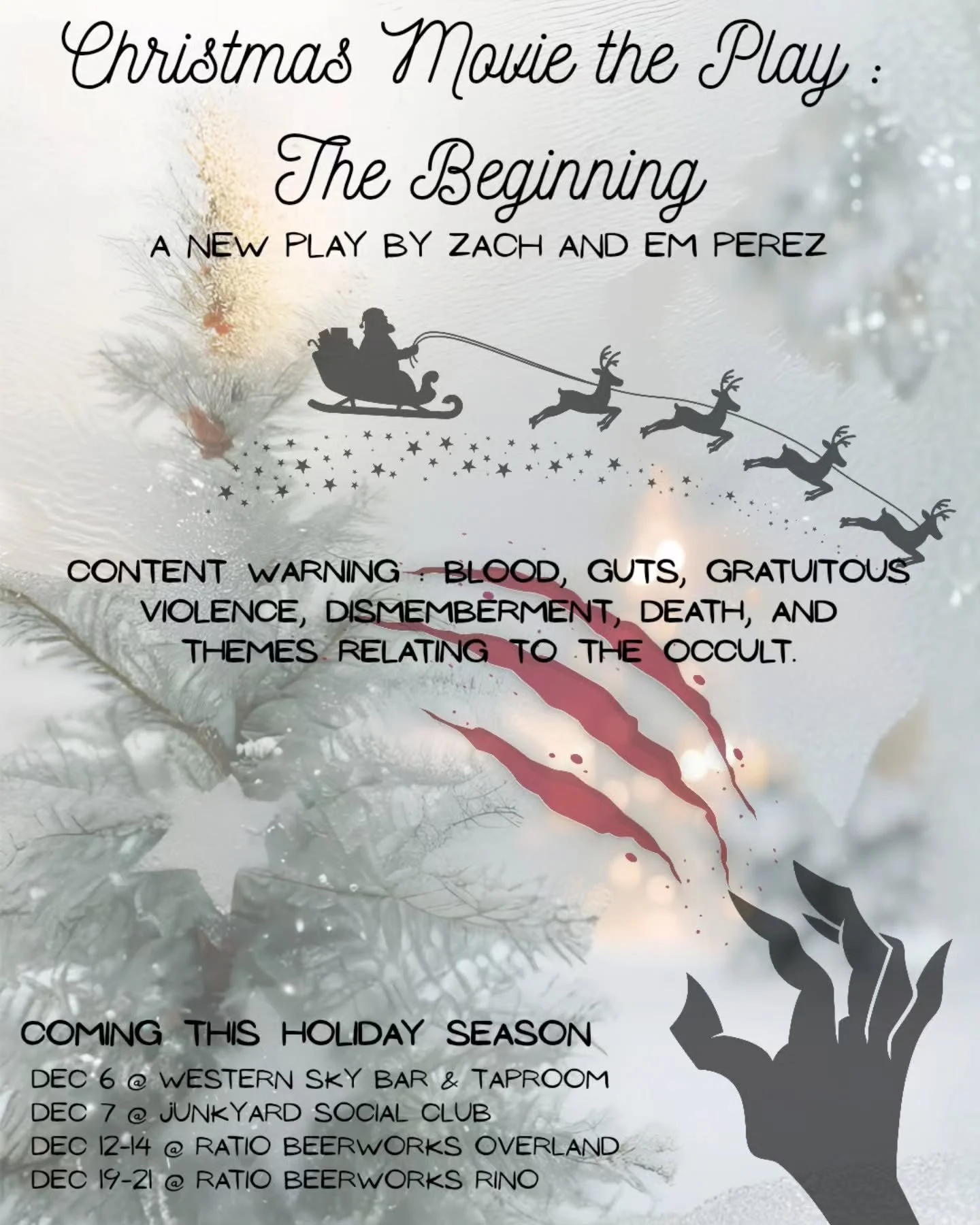 Christmas Movie the Play :
The Beginning

A NEW PLAY BY ZACH AND EM PEREZ

CONTENT WARNING : BLOOD, GUTS, GRATUITOUS VIOLENCE, DISMEMBERMENT, DEATH, AND THEMES RELATING TO THE OCCULT.

COMING THIS HOLIDAY SEASON

DEC 6 @ WESTERN SKY BAR & TAPROOM
DEC 7 @ JUNKYARD SOCIAL CLUB
DEC 12-14 @ RATIO BEERWORKS OVERLAND
DEC 19-21 @ RATIO BEERWORKS RINO